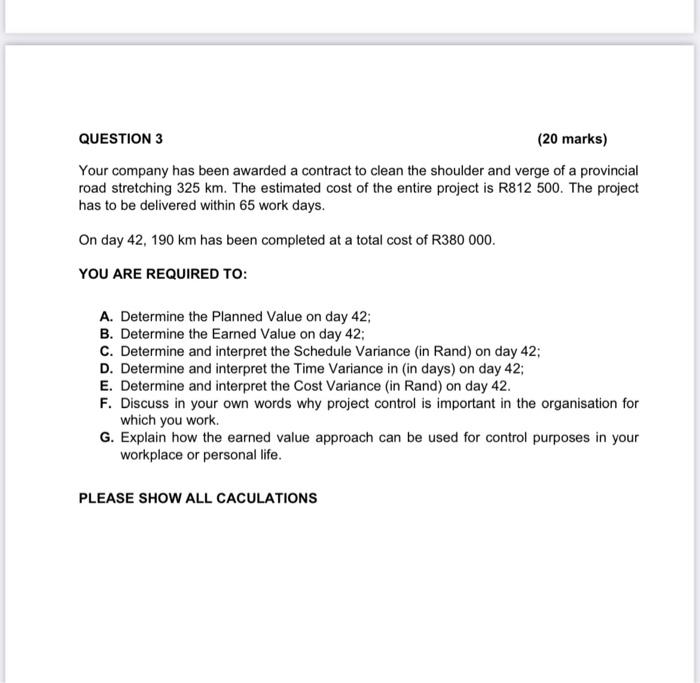 QUESTION 3 (20 marks)

Your company has been awarded a contract to clean the shoulder and verge of a provincial road stretching 325 km. The estimated cost of the entire project is R812 500. The project has to be delivered within 65 work days.

On day 42, 190 km has been completed at a total cost of R380 000.

YOU ARE REQUIRED TO:

A. Determine the Planned Value on day 42;
B. Determine the Earned Value on day 42;
C. Determine and interpret the Schedule Variance (in Rand) on day 42;
D. Determine and interpret the Time Variance in (in days) on day 42;
E. Determine and interpret the Cost Variance (in Rand) on day 42.
F. Discuss in your own words why project control is important in the organisation for which you work.
G. Explain how the earned value approach can be used for control purposes in your workplace or personal life.

PLEASE SHOW ALL CACULATIONS